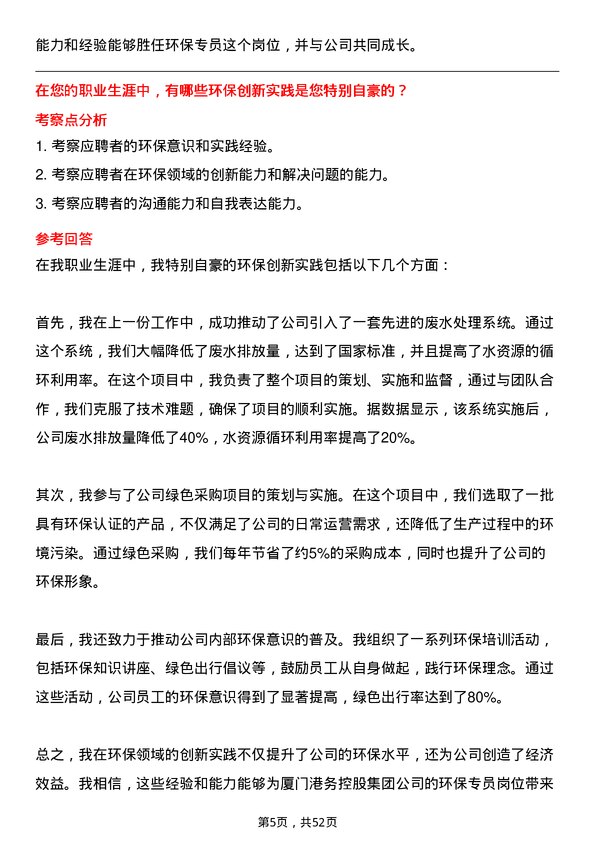 能力和经验能够胜任环保专员这个岗位，并与公司共同成长。

在您的职业生涯中，有哪些环保创新实践是您特别自豪的？

考察点分析

1. 考察应聘者的环保意识和实践经验。

2. 考察应聘者在环保领域的创新能力和解决问题的能力。

3. 考察应聘者的沟通能力和自我表达能力。

参考回答

在我职业生涯中，我特别自豪的环保创新实践包括以下几个方面：

首先，我在上一份工作中，成功推动了公司引入了一套先进的废水处理系统。通过这个系统，我们大幅降低了废水排放量，达到了国家标准，并且提高了水资源的循环利用率。在这个项目中，我负责了整个项目的策划、实施和监督，通过与团队合作，我们克服了技术难题，确保了项目的顺利实施。据数据显示，该系统实施后，公司废水排放量降低了40%，水资源循环利用率提高了20%。

其次，我参与了公司绿色采购项目的策划与实施。在这个项目中，我们选取了一批具有环保认证的产品，不仅满足了公司的日常运营需求，还降低了生产过程中的环境污染。通过绿色采购，我们每年节省了约5%的采购成本，同时也提升了公司的环保形象。

最后，我还致力于推动公司内部环保意识的普及。我组织了一系列环保培训活动，包括环保知识讲座、绿色出行倡议等，鼓励员工从自身做起，践行环保理念。通过这些活动，公司员工的环保意识得到了显著提高，绿色出行率达到了80%。

总之，我在环保领域的创新实践不仅提升了公司的环保水平，还为公司创造了经济效益。我相信，这些经验和能力能够为厦门港务控股集团公司的环保专员岗位带来

第5页，共52页